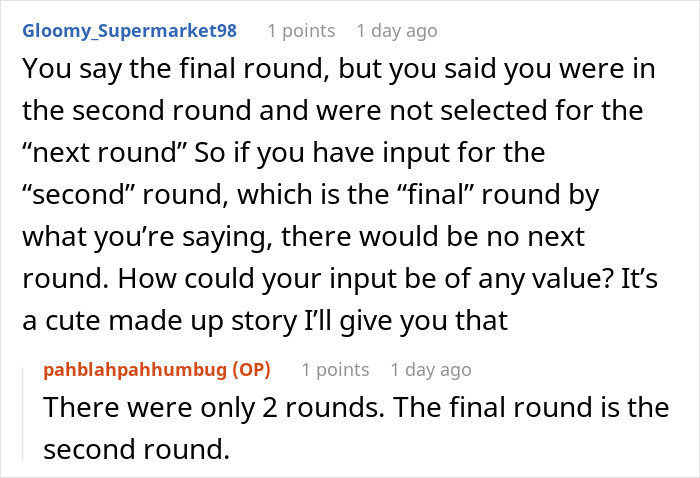 Gloomy_Supermarket98 1 points 1 day ago

You say the final round, but you said you were in the second round and were not selected for the “next round” So if you have input for the “second” round, which is the “final” round by what you’re saying, there would be no next round. How could your input be of any value? It’s a cute made up story I’ll give you that

pahblahpahhumbug (OP) 1 points 1 day ago

There were only 2 rounds. The final round is the second round.